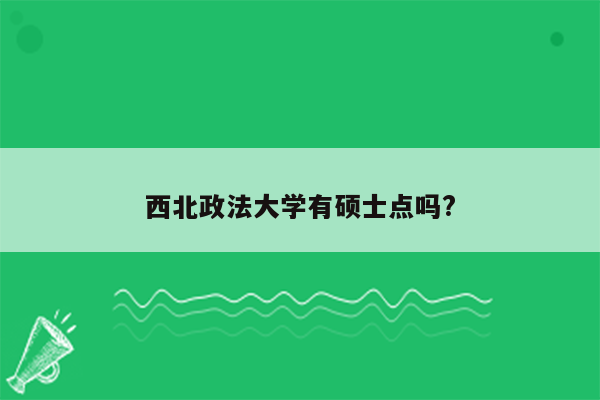 西北政法大学有硕士点吗?